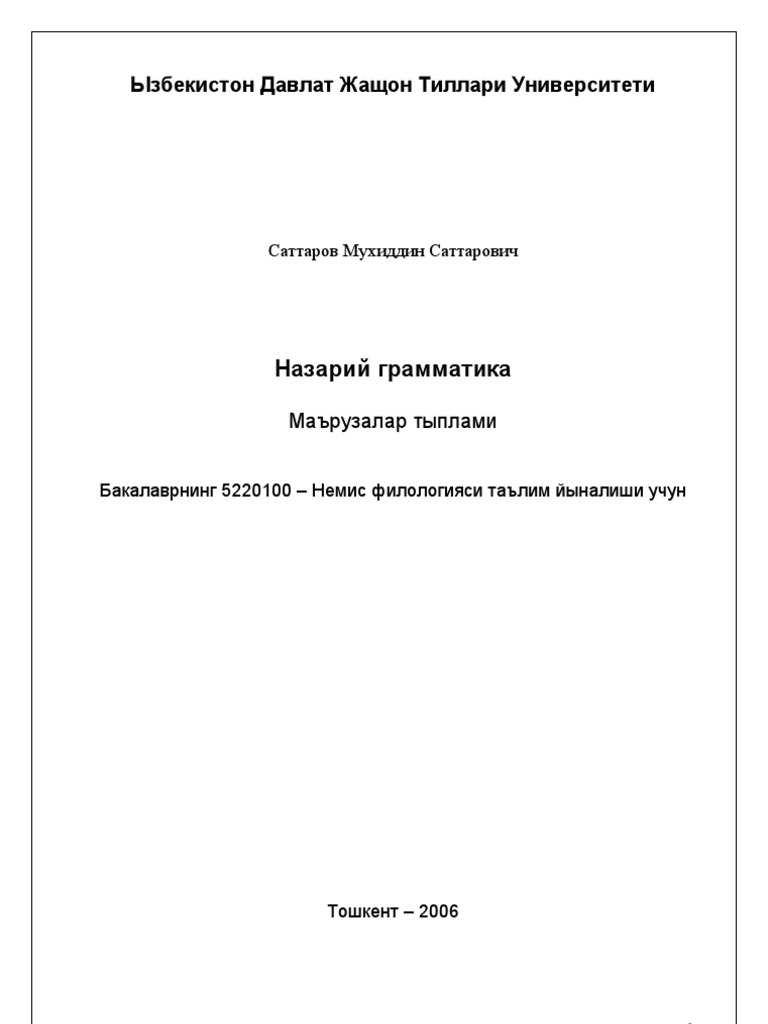 Ызбекистон Давлат Жащон Тиллари Университети

Саттаров Мухиддин Саттарович

Назарий грамматика

Маърузалар тыплами

Бакалаврнинг 5220100 – Немис филологияси таълим йыналиши учун

Тошкент – 2006